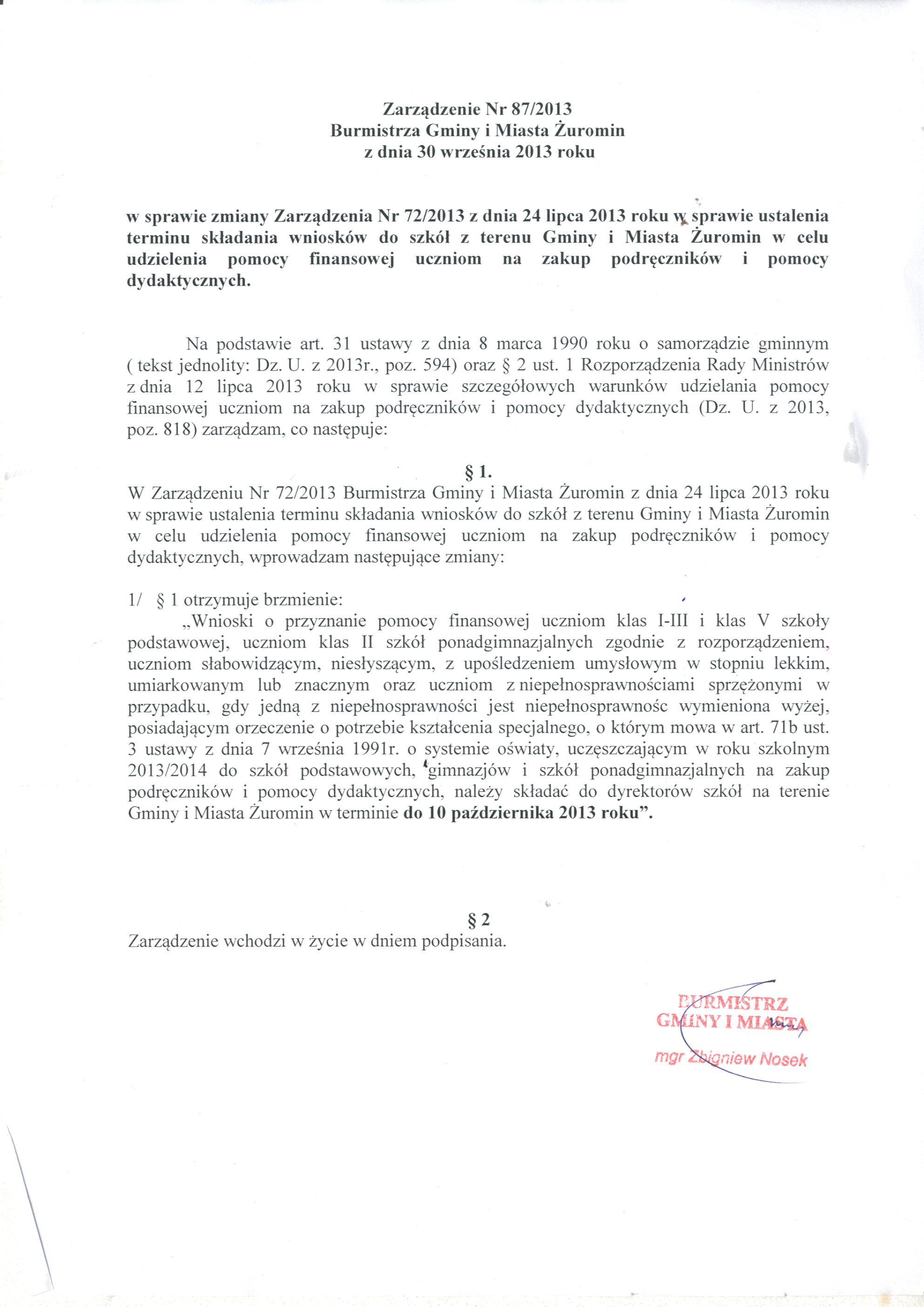 Zarządzenie Nr 87/2013
Burmistrza Gminy i Miasta Żuromin
z dnia 30 września 2013 roku

w sprawie zmiany Zarządzenia Nr 72/2013 z dnia 24 lipca 2013 roku w sprawie ustalenia terminu składania wniosków do szkół z terenu Gminy i Miasta Żuromin w celu udzielenia pomocy finansowej uczniom na zakup podręczników i pomocy dydaktycznych.

Na podstawie art. 31 ustawy z dnia 8 marca 1990 roku o samorządzie gminnym ( tekst jednolity: Dz. U. z 2013r., poz. 594) oraz § 2 ust. 1 Rozporządzenia Rady Ministrów z dnia 12 lipca 2013 roku w sprawie szczegółowych warunków udzielania pomocy finansowej uczniom na zakup podręczników i pomocy dydaktycznych (Dz. U. z 2013, poz. 818) zarządzam, co następuje:

§ 1.
W Zarządzeniu Nr 72/2013 Burmistrza Gminy i Miasta Żuromin z dnia 24 lipca 2013 roku w sprawie ustalenia terminu składania wniosków do szkół z terenu Gminy i Miasta Żuromin w celu udzielenia pomocy finansowej uczniom na zakup podręczników i pomocy dydaktycznych, wprowadzam następujące zmiany:

1/ § 1 otrzymuje brzmienie:
„Wnioski o przyznanie pomocy finansowej uczniom klas I-III i klas V szkoły podstawowej, uczniom klas II szkół ponadgimnazjalnych zgodnie z rozporządzeniem, uczniom słabowidzącym, niesłyszącym, z upośledzeniem umysłowym w stopniu lekkim, umiarkowanym lub znacznym oraz uczniom z niepełnosprawnościami sprzężonymi w przypadku, gdy jedną z niepełnosprawności jest niepełnosprawnośc wymieniona wyżej, posiadającym orzeczenie o potrzebie kształcenia specjalnego, o którym mowa w art. 71b ust. 3 ustawy z dnia 7 września 1991r. o systemie oświaty, uczęszczającym w roku szkolnym 2013/2014 do szkół podstawowych, gimnazjów i szkół ponadgimnazjalnych na zakup podręczników i pomocy dydaktycznych, należy składać do dyrektorów szkół na terenie Gminy i Miasta Żuromin w terminie do 10 października 2013 roku”.

§ 2
Zarządzenie wchodzi w życie w dniem podpisania.

BURMISTRZ
GMINY I MIASTA
mgr Zbigniew Nosek